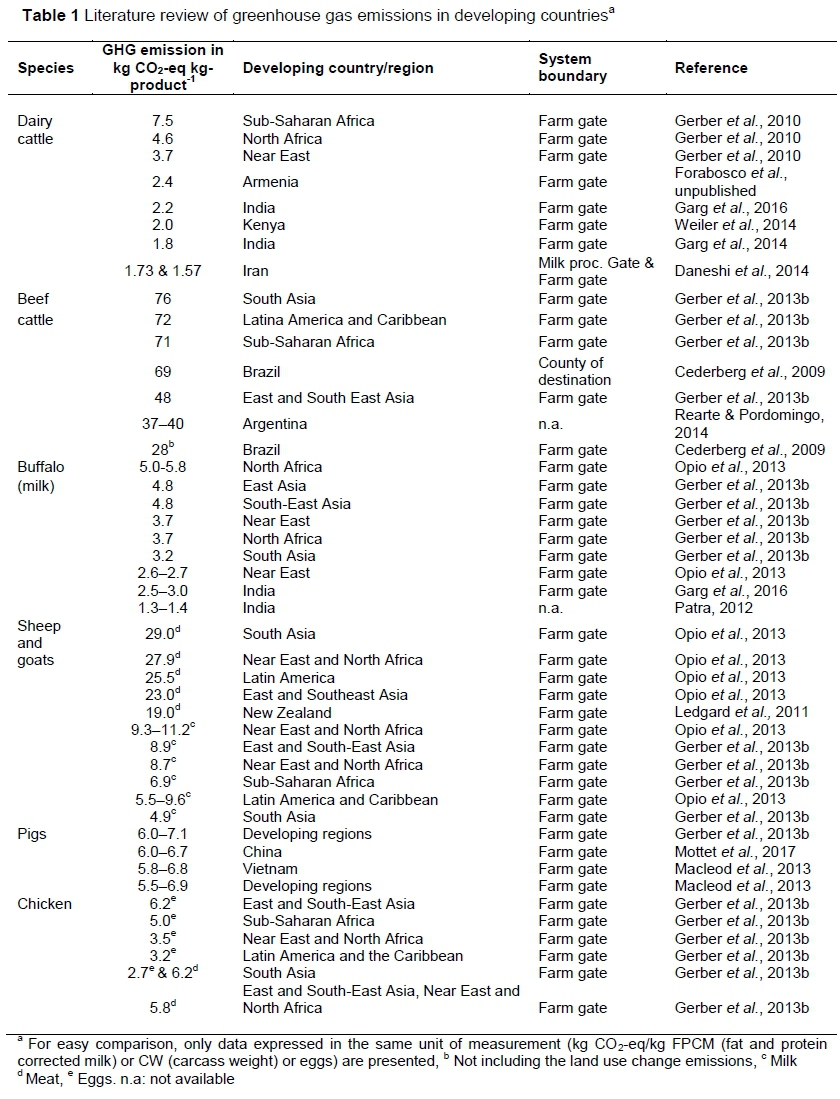 **Table 1** Literature review of greenhouse gas emissions in developing countries$^a$

| Species | GHG emission in kg $CO_2$-eq kg-product$^{-1}$ | Developing country/region | System boundary | Reference |
|---|---|---|---|---|
| Dairy cattle | 7.5 | Sub-Saharan Africa | Farm gate | Gerber *et al.*, 2010 |
| | 4.6 | North Africa | Farm gate | Gerber *et al.*, 2010 |
| | 3.7 | Near East | Farm gate | Gerber *et al.*, 2010 |
| | 2.4 | Armenia | Farm gate | Forabosco *et al.*, unpublished |
| | 2.2 | India | Farm gate | Garg *et al.*, 2016 |
| | 2.0 | Kenya | Farm gate | Weiler *et al.*, 2014 |
| | 1.8 | India | Farm gate | Garg *et al.*, 2014 |
| | 1.73 & 1.57 | Iran | Milk proc. Gate & Farm gate | Daneshi *et al.*, 2014 |
| Beef cattle | 76 | South Asia | Farm gate | Gerber *et al.*, 2013b |
| | 72 | Latina America and Caribbean | Farm gate | Gerber *et al.*, 2013b |
| | 71 | Sub-Saharan Africa | Farm gate | Gerber *et al.*, 2013b |
| | 69 | Brazil | County of destination | Cederberg *et al.*, 2009 |
| | 48 | East and South East Asia | Farm gate | Gerber *et al.*, 2013b |
| | 37–40 | Argentina | n.a. | Rearte & Pordomingo, 2014 |
| | 28$^b$ | Brazil | Farm gate | Cederberg *et al.*, 2009 |
| Buffalo (milk) | 5.0-5.8 | North Africa | Farm gate | Opio *et al.*, 2013 |
| | 4.8 | East Asia | Farm gate | Gerber *et al.*, 2013b |
| | 4.8 | South-East Asia | Farm gate | Gerber *et al.*, 2013b |
| | 3.7 | Near East | Farm gate | Gerber *et al.*, 2013b |
| | 3.7 | North Africa | Farm gate | Gerber *et al.*, 2013b |
| | 3.2 | South Asia | Farm gate | Gerber *et al.*, 2013b |
| | 2.6–2.7 | Near East | Farm gate | Opio *et al.*, 2013 |
| | 2.5–3.0 | India | Farm gate | Garg *et al.*, 2016 |
| | 1.3–1.4 | India | n.a. | Patra, 2012 |
| Sheep and goats | 29.0$^d$ | South Asia | Farm gate | Opio *et al.*, 2013 |
| | 27.9$^d$ | Near East and North Africa | Farm gate | Opio *et al.*, 2013 |
| | 25.5$^d$ | Latin America | Farm gate | Opio *et al.*, 2013 |
| | 23.0$^d$ | East and Southeast Asia | Farm gate | Opio *et al.*, 2013 |
| | 19.0$^d$ | New Zealand | Farm gate | Ledgard *et al.*, 2011 |
| | 9.3–11.2$^c$ | Near East and North Africa | Farm gate | Opio *et al.*, 2013 |
| | 8.9$^c$ | East and South-East Asia | Farm gate | Gerber *et al.*, 2013b |
| | 8.7$^c$ | Near East and North Africa | Farm gate | Gerber *et al.*, 2013b |
| | 6.9$^c$ | Sub-Saharan Africa | Farm gate | Gerber *et al.*, 2013b |
| | 5.5–9.6$^c$ | Latin America and Caribbean | Farm gate | Opio *et al.*, 2013 |
| | 4.9$^c$ | South Asia | Farm gate | Gerber *et al.*, 2013b |
| Pigs | 6.0–7.1 | Developing regions | Farm gate | Gerber *et al.*, 2013b |
| | 6.0–6.7 | China | Farm gate | Mottet *et al.*, 2017 |
| | 5.8–6.8 | Vietnam | Farm gate | Macleod *et al.*, 2013 |
| | 5.5–6.9 | Developing regions | Farm gate | Macleod *et al.*, 2013 |
| Chicken | 6.2$^e$ | East and South-East Asia | Farm gate | Gerber *et al.*, 2013b |
| | 5.0$^e$ | Sub-Saharan Africa | Farm gate | Gerber *et al.*, 2013b |
| | 3.5$^e$ | Near East and North Africa | Farm gate | Gerber *et al.*, 2013b |
| | 3.2$^e$ | Latin America and the Caribbean | Farm gate | Gerber *et al.*, 2013b |
| | 2.7$^e$ & 6.2$^d$ | South Asia | Farm gate | Gerber *et al.*, 2013b |
| | 5.8$^d$ | East and South-East Asia, Near East and North Africa | Farm gate | Gerber *et al.*, 2013b |

$^a$ For easy comparison, only data expressed in the same unit of measurement (kg $CO_2$-eq/kg FPCM (fat and protein corrected milk) or CW (carcass weight) or eggs) are presented, $^b$ Not including the land use change emissions, $^c$ Milk $^d$ Meat, $^e$ Eggs. n.a: not available